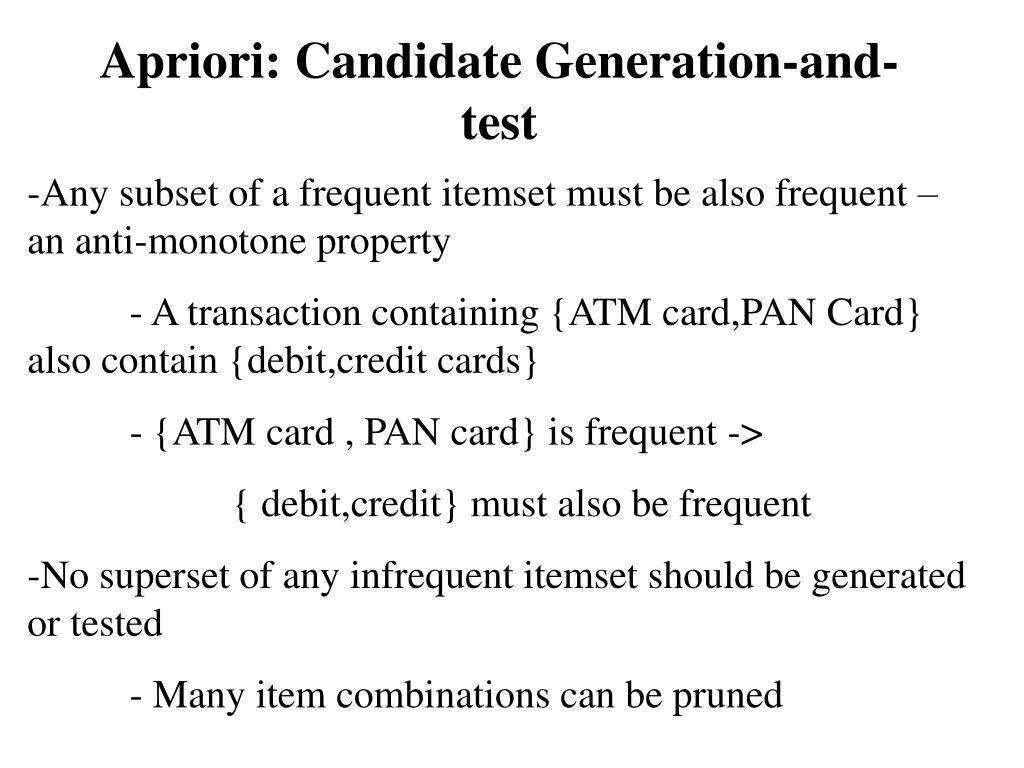 Apriori: Candidate Generation-and-test

-Any subset of a frequent itemset must be also frequent – an anti-monotone property

- A transaction containing {ATM card,PAN Card} also contain {debit,credit cards}

- {ATM card , PAN card} is frequent ->

{ debit,credit} must also be frequent

-No superset of any infrequent itemset should be generated or tested

- Many item combinations can be pruned